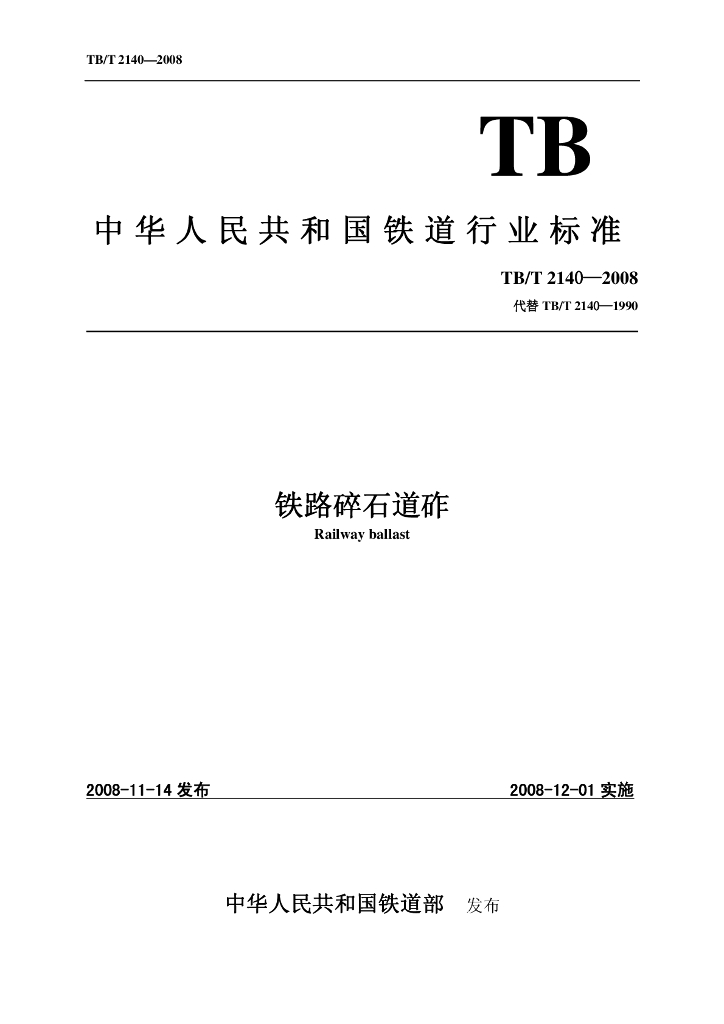 TB/T 2140—2008

TB

中华人民共和国铁道行业标准

TB/T 2140—2008

代替TB/T 2140—1990

铁路碎石道砟

Railway ballast

2008-11-14发布 2008-12-01实施

中华人民共和国铁道部 发布